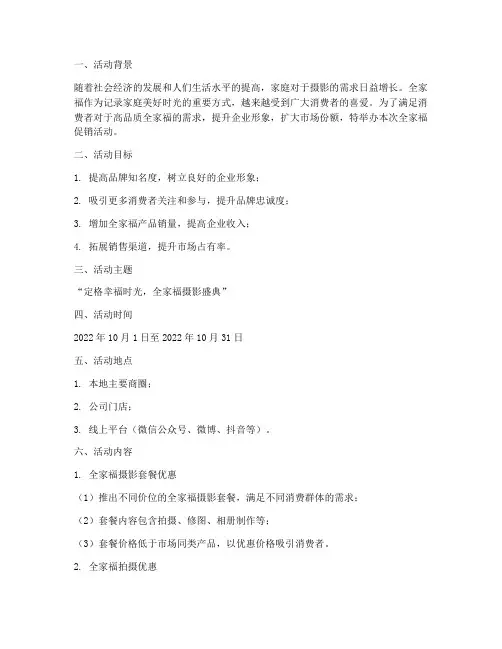 一、活动背景

随着社会经济的发展和人们生活水平的提高，家庭对于摄影的需求日益增长。全家福作为记录家庭美好时光的重要方式，越来越受到广大消费者的喜爱。为了满足消费者对于高品质全家福的需求，提升企业形象，扩大市场份额，特举办本次全家福促销活动。

二、活动目标

1. 提高品牌知名度，树立良好的企业形象；

2. 吸引更多消费者关注和参与，提升品牌忠诚度；

3. 增加全家福产品销量，提高企业收入；

4. 拓展销售渠道，提升市场占有率。

三、活动主题

“定格幸福时光，全家福摄影盛典”

四、活动时间

2022 年 10 月 1 日至 2022 年 10 月 31 日

五、活动地点

1. 本地主要商圈；

2. 公司门店；

3. 线上平台（微信公众号、微博、抖音等）。

六、活动内容

1. 全家福摄影套餐优惠

（1）推出不同价位的全家福摄影套餐，满足不同消费群体的需求；

（2）套餐内容包含拍摄、修图、相册制作等；

（3）套餐价格低于市场同类产品，以优惠价格吸引消费者。

2. 全家福拍摄优惠